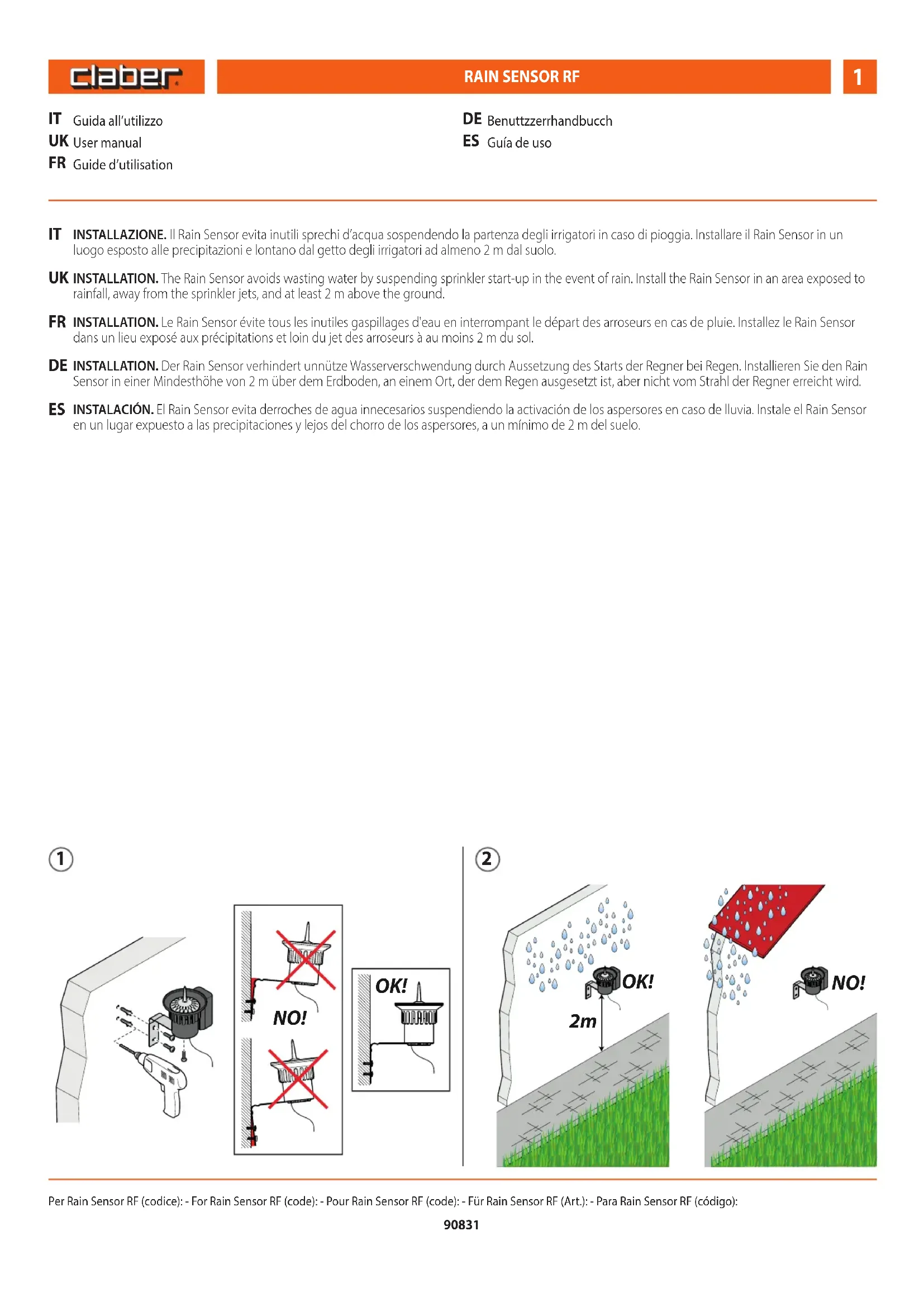 claber

RAIN SENSOR RF

1

IT Guida all'utilizzo
UK User manual
FR Guide d'utilisation

DE Benuttzzerrhandbucch
ES Guía de uso

IT INSTALLAZIONE. Il Rain Sensor evita inutili sprechi d'acqua sospendendo la partenza degli irrigatori in caso di pioggia. Installare il Rain Sensor in un luogo esposto alle precipitazioni e lontano dal getto degli irrigatori ad almeno 2 m dal suolo.

UK INSTALLATION. The Rain Sensor avoids wasting water by suspending sprinkler start-up in the event of rain. Install the Rain Sensor in an area exposed to rainfall, away from the sprinkler jets, and at least 2 m above the ground.

FR INSTALLATION. Le Rain Sensor évite tous les inutiles gaspillages d'eau en interrompant le départ des arroseurs en cas de pluie. Installez le Rain Sensor dans un lieu exposé aux précipitations et loin du jet des arroseurs à au moins 2 m du sol.

DE INSTALLATION. Der Rain Sensor verhindert unnütze Wasserverschwendung durch Aussetzung des Starts der Regner bei Regen. Installieren Sie den Rain Sensor in einer Mindesthöhe von 2 m über dem Erdboden, an einem Ort, der dem Regen ausgesetzt ist, aber nicht vom Strahl der Regner erreicht wird.

ES INSTALACIÓN. El Rain Sensor evita derroches de agua innecesarios suspendiendo la activación de los aspersores en caso de lluvia. Instale el Rain Sensor en un lugar expuesto a las precipitaciones y lejos del chorro de los aspersores, a un mínimo de 2 m del suelo.

1

NO!

OK!

2

OK!

2m

NO!

Per Rain Sensor RF (codice): - For Rain Sensor RF (code): - Pour Rain Sensor RF (code): - Für Rain Sensor RF (Art.): - Para Rain Sensor RF (código):

90831